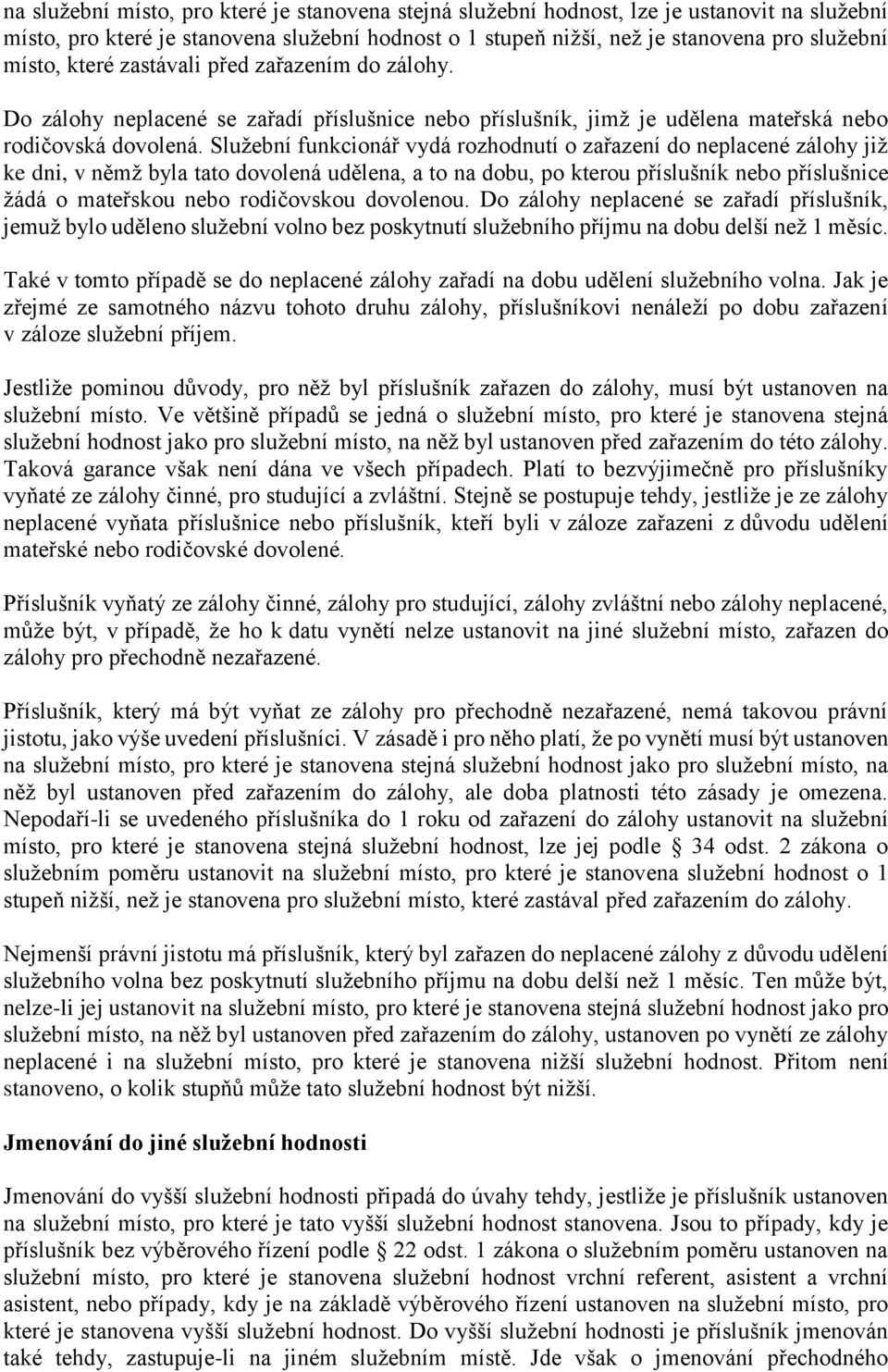 na služební místo, pro které je stanovena stejná služební hodnost, lze je ustanovit na služební místo, pro které je stanovena služební hodnost o 1 stupeň nižší, než je stanovena pro služební místo, které zastávali před zařazením do zálohy.

Do zálohy neplacené se zařadí příslušnice nebo příslušník, jimž je udělena mateřská nebo rodičovská dovolená. Služební funkcionář vydá rozhodnutí o zařazení do neplacené zálohy již ke dni, v němž byla tato dovolená udělena, a to na dobu, po kterou příslušník nebo příslušnice žádá o mateřskou nebo rodičovskou dovolenou. Do zálohy neplacené se zařadí příslušník, jemuž bylo uděleno služební volno bez poskytnutí služebního příjmu na dobu delší než 1 měsíc. Také v tomto případě se do neplacené zálohy zařadí na dobu udělení služebního volna. Jak je zřejmé ze samotného názvu tohoto druhu zálohy, příslušníkovi nenáleží po dobu zařazení v záloze služební příjem.

Jestliže pominou důvody, pro něž byl příslušník zařazen do zálohy, musí být ustanoven na služební místo. Ve většině případů se jedná o služební místo, pro které je stanovena stejná služební hodnost jako pro služební místo, na něž byl ustanoven před zařazením do této zálohy. Taková garance však není dána ve všech případech. Platí to bezvýjimečně pro příslušníky vyňaté ze zálohy činné, pro studující a zvláštní. Stejně se postupuje tehdy, jestliže je ze zálohy neplacené vyňata příslušnice nebo příslušník, kteří byli v záloze zařazeni z důvodu udělení mateřské nebo rodičovské dovolené.

Příslušník vyňatý ze zálohy činné, zálohy pro studující, zálohy zvláštní nebo zálohy neplacené, může být, v případě, že ho k datu vynětí nelze ustanovit na jiné služební místo, zařazen do zálohy pro přechodně nezařazené.

Příslušník, který má být vyňat ze zálohy pro přechodně nezařazené, nemá takovou právní jistotu, jako výše uvedení příslušníci. V zásadě i pro něho platí, že po vynětí musí být ustanoven na služební místo, pro které je stanovena stejná služební hodnost jako pro služební místo, na něž byl ustanoven před zařazením do zálohy, ale doba platnosti této zásady je omezena. Nepodaří-li se uvedeného příslušníka do 1 roku od zařazení do zálohy ustanovit na služební místo, pro které je stanovena stejná služební hodnost, lze jej podle § 34 odst. 2 zákona o služebním poměru ustanovit na služební místo, pro které je stanovena služební hodnost o 1 stupeň nižší, než je stanovena pro služební místo, které zastával před zařazením do zálohy.

Nejmenší právní jistotu má příslušník, který byl zařazen do neplacené zálohy z důvodu udělení služebního volna bez poskytnutí služebního příjmu na dobu delší než 1 měsíc. Ten může být, nelze-li jej ustanovit na služební místo, pro které je stanovena stejná služební hodnost jako pro služební místo, na něž byl ustanoven před zařazením do zálohy, ustanoven po vynětí ze zálohy neplacené i na služební místo, pro které je stanovena nižší služební hodnost. Přitom není stanoveno, o kolik stupňů může tato služební hodnost být nižší.

Jmenování do jiné služební hodnosti

Jmenování do vyšší služební hodnosti připadá do úvahy tehdy, jestliže je příslušník ustanoven na služební místo, pro které je tato vyšší služební hodnost stanovena. Jsou to případy, kdy je příslušník bez výběrového řízení podle § 22 odst. 1 zákona o služebním poměru ustanoven na služební místo, pro které je stanovena služební hodnost vrchní referent, asistent a vrchní asistent, nebo případy, kdy je na základě výběrového řízení ustanoven na služební místo, pro které je stanovena vyšší služební hodnost. Do vyšší služební hodnosti je příslušník jmenován také tehdy, zastupuje-li na jiném služebním místě. Jde však o jmenování přechodného